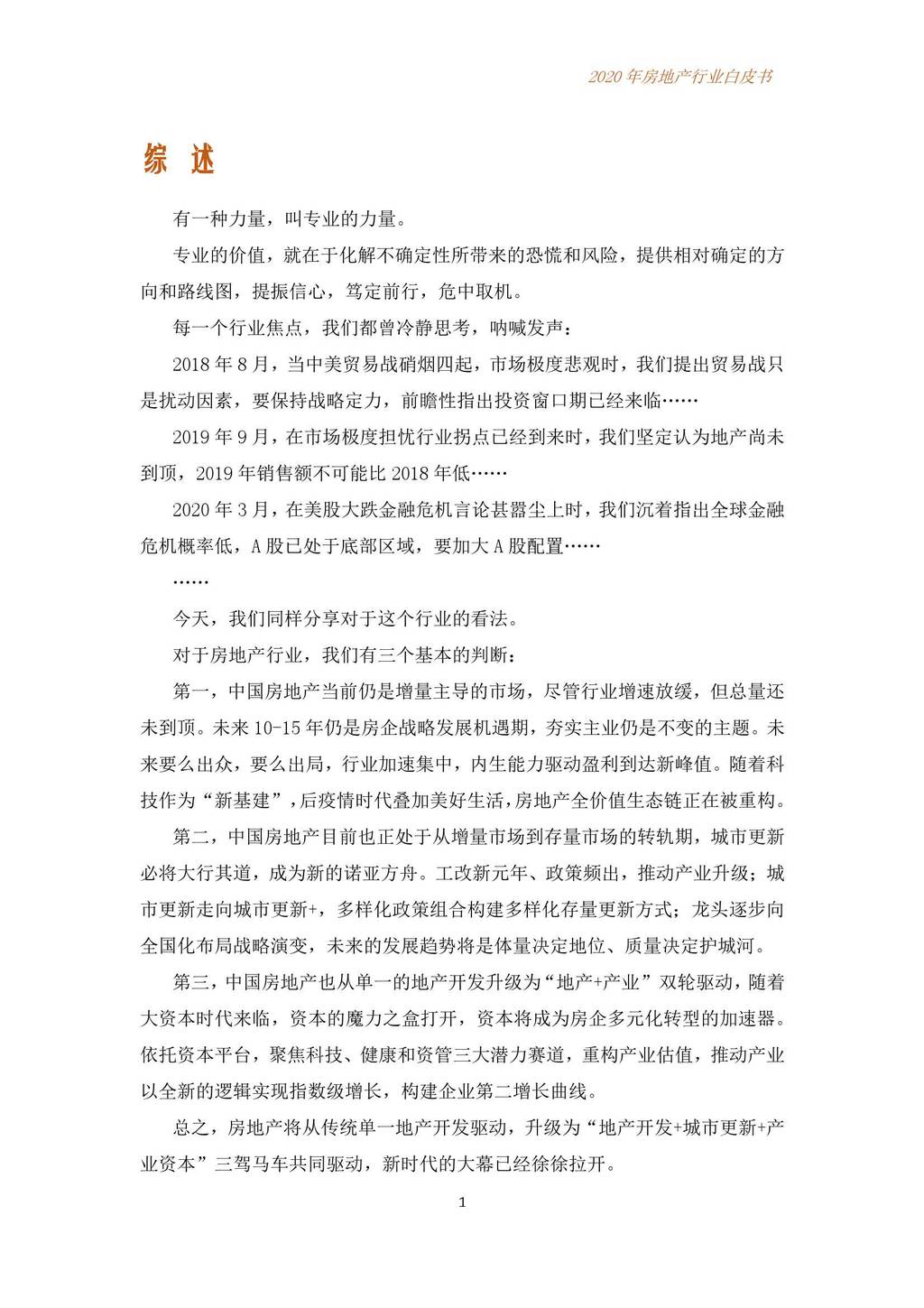 2020 年房地产行业白皮书

综 述

有一种力量，叫专业的力量。

专业的价值，就在于化解不确定性所带来的恐慌和风险，提供相对确定的方向和路线图，提振信心，笃定前行，危中取机。

每一个行业焦点，我们都曾冷静思考，呐喊发声：

2018 年 8 月，当中美贸易战硝烟四起，市场极度悲观时，我们提出贸易战只是扰动因素，要保持战略定力，前瞻性指出投资窗口期已经来临……

2019 年 9 月，在市场极度担忧行业拐点已经到来时，我们坚定认为地产尚未到顶，2019 年销售额不可能比 2018 年低……

2020 年 3 月，在美股大跌金融危机言论甚嚣尘上时，我们沉着指出全球金融危机概率低，A 股已处于底部区域，要加大 A 股配置……

……

今天，我们同样分享对于这个行业的看法。

对于房地产行业，我们有三个基本的判断：

第一，中国房地产当前仍是增量主导的市场，尽管行业增速放缓，但总量还未到顶。未来 10-15 年仍是房企战略发展机遇期，夯实主业仍是不变的主题。未来要么出众，要么出局，行业加速集中，内生能力驱动盈利到达新峰值。随着科技作为“新基建”，后疫情时代叠加美好生活，房地产全价值生态链正在被重构。

第二，中国房地产目前也正处于从增量市场到存量市场的转轨期，城市更新必将大行其道，成为新的诺亚方舟。工改新元年、政策频出，推动产业升级；城市更新走向城市更新+，多样化政策组合构建多样化存量更新方式；龙头逐步向全国化布局战略演变，未来的发展趋势将是体量决定地位、质量决定护城河。

第三，中国房地产也从单一的地产开发升级为“地产+产业”双轮驱动，随着大资本时代来临，资本的魔力之盒打开，资本将成为房企多元化转型的加速器。依托资本平台，聚焦科技、健康和资管三大潜力赛道，重构产业估值，推动产业以全新的逻辑实现指数级增长，构建企业第二增长曲线。

总之，房地产将从传统单一地产开发驱动，升级为“地产开发+城市更新+产业资本”三驾马车共同驱动，新时代的大幕已经徐徐拉开。

1